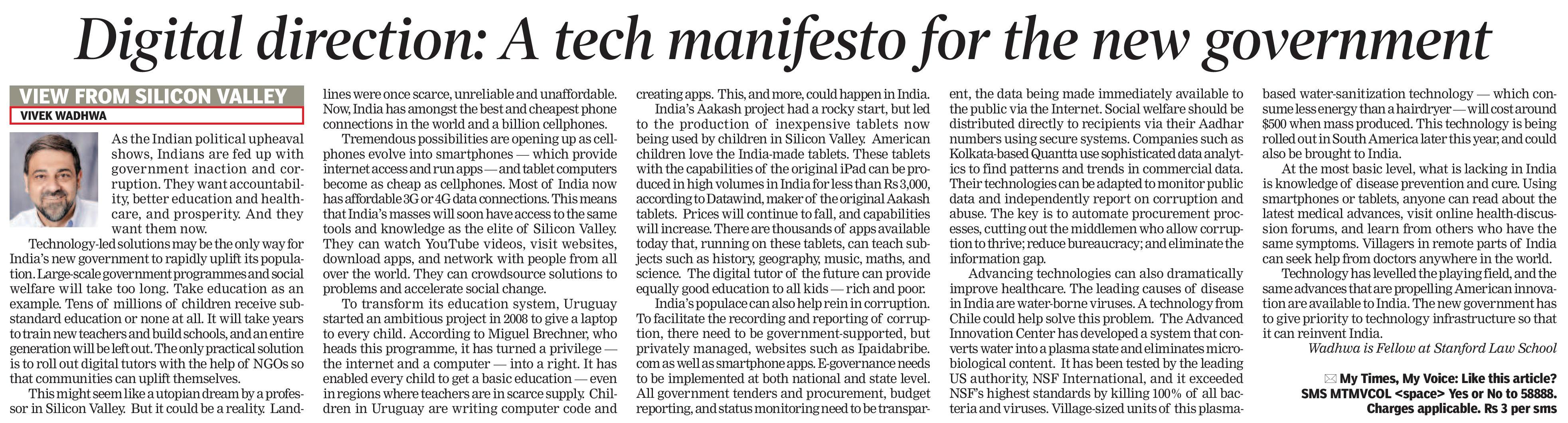 Digital direction: A tech manifesto for the new government

VIEW FROM SILICON VALLEY

VIVEK WADHWA

As the Indian political upheaval shows, Indians are fed up with government inaction and corruption. They want accountability, better education and healthcare, and prosperity. And they want them now.

Technology-led solutions may be the only way for India's new government to rapidly uplift its population. Large-scale government programmes and social welfare will take too long. Take education as an example. Tens of millions of children receive substandard education or none at all. It will take years to train new teachers and build schools, and an entire generation will be left out. The only practical solution is to roll out digital tutors with the help of NGOs so that communities can uplift themselves.

This might seem like a utopian dream by a professor in Silicon Valley. But it could be a reality. Landlines were once scarce, unreliable and unaffordable. Now, India has amongst the best and cheapest phone connections in the world and a billion cellphones.

Tremendous possibilities are opening up as cellphones evolve into smartphones — which provide internet access and run apps — and tablet computers become as cheap as cellphones. Most of India now has affordable 3G or 4G data connections. This means that India's masses will soon have access to the same tools and knowledge as the elite of Silicon Valley. They can watch YouTube videos, visit websites, download apps, and network with people from all over the world. They can crowdsource solutions to problems and accelerate social change.

To transform its education system, Uruguay started an ambitious project in 2008 to give a laptop to every child. According to Miguel Brechner, who heads this programme, it has turned a privilege — the internet and a computer — into a right. It has enabled every child to get a basic education — even in regions where teachers are in scarce supply. Children in Uruguay are writing computer code and creating apps. This, and more, could happen in India.

India's Aakash project had a rocky start, but led to the production of inexpensive tablets now being used by children in Silicon Valley. American children love the India-made tablets. These tablets with the capabilities of the original iPad can be produced in high volumes in India for less than Rs 3,000, according to Datawind, maker of the original Aakash tablets. Prices will continue to fall, and capabilities will increase. There are thousands of apps available today that, running on these tablets, can teach subjects such as history, geography, music, maths, and science. The digital tutor of the future can provide equally good education to all kids — rich and poor.

India's populace can also help rein in corruption. To facilitate the recording and reporting of corruption, there need to be government-supported, but privately managed, websites such as Ipaidabribe.com as well as smartphone apps. E-governance needs to be implemented at both national and state level. All government tenders and procurement, budget reporting, and status monitoring need to be transparent, the data being made immediately available to the public via the Internet. Social welfare should be distributed directly to recipients via their Aadhar numbers using secure systems. Companies such as Kolkata-based Quantta use sophisticated data analytics to find patterns and trends in commercial data. Their technologies can be adapted to monitor public data and independently report on corruption and abuse. The key is to automate procurement processes, cutting out the middlemen who allow corruption to thrive; reduce bureaucracy; and eliminate the information gap.

Advancing technologies can also dramatically improve healthcare. The leading causes of disease in India are water-borne viruses. A technology from Chile could help solve this problem. The Advanced Innovation Center has developed a system that converts water into a plasma state and eliminates microbiological content. It has been tested by the leading US authority, NSF International, and it exceeded NSF's highest standards by killing 100% of all bacteria and viruses. Village-sized units of this plasma-based water-sanitization technology — which consume less energy than a hairdryer — will cost around $500 when mass produced. This technology is being rolled out in South America later this year, and could also be brought to India.

At the most basic level, what is lacking in India is knowledge of disease prevention and cure. Using smartphones or tablets, anyone can read about the latest medical advances, visit online health-discussion forums, and learn from others who have the same symptoms. Villagers in remote parts of India can seek help from doctors anywhere in the world.

Technology has levelled the playing field, and the same advances that are propelling American innovation are available to India. The new government has to give priority to technology infrastructure so that it can reinvent India.

Wadhwa is Fellow at Stanford Law School

My Times, My Voice: Like this article? SMS MTMVCOL <space> Yes or No to 58888. Charges applicable. Rs 3 per sms